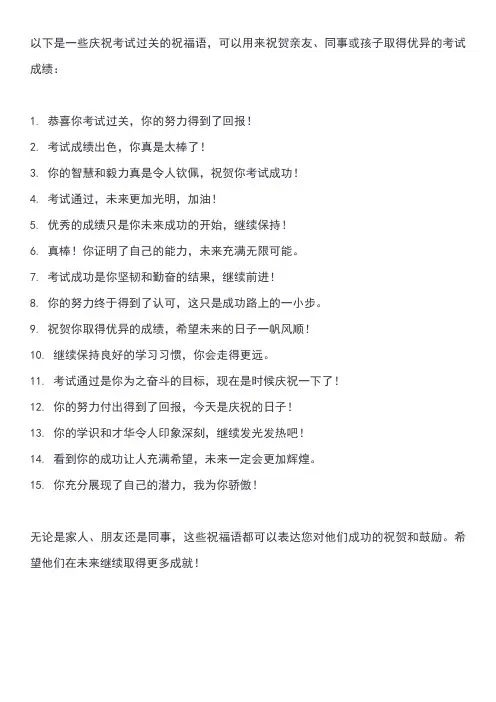 以下是一些庆祝考试过关的祝福语，可以用来祝贺亲友、同事或孩子取得优异的考试成绩：

1. 恭喜你考试过关，你的努力得到了回报！
2. 考试成绩出色，你真是太棒了！
3. 你的智慧和毅力真是令人钦佩，祝贺你考试成功！
4. 考试通过，未来更加光明，加油！
5. 优秀的成绩只是你未来成功的开始，继续保持！
6. 真棒！你证明了自己的能力，未来充满无限可能。
7. 考试成功是你坚韧和勤奋的结果，继续前进！
8. 你的努力终于得到了认可，这只是成功路上的一小步。
9. 祝贺你取得优异的成绩，希望未来的日子一帆风顺！
10. 继续保持良好的学习习惯，你会走得更远。
11. 考试通过是你为之奋斗的目标，现在是时候庆祝一下了！
12. 你的努力付出得到了回报，今天是庆祝的日子！
13. 你的学识和才华令人印象深刻，继续发光发热吧！
14. 看到你的成功让人充满希望，未来一定会更加辉煌。
15. 你充分展现了自己的潜力，我为你骄傲！

无论是家人、朋友还是同事，这些祝福语都可以表达您对他们成功的祝贺和鼓励。希望他们在未来继续取得更多成就！